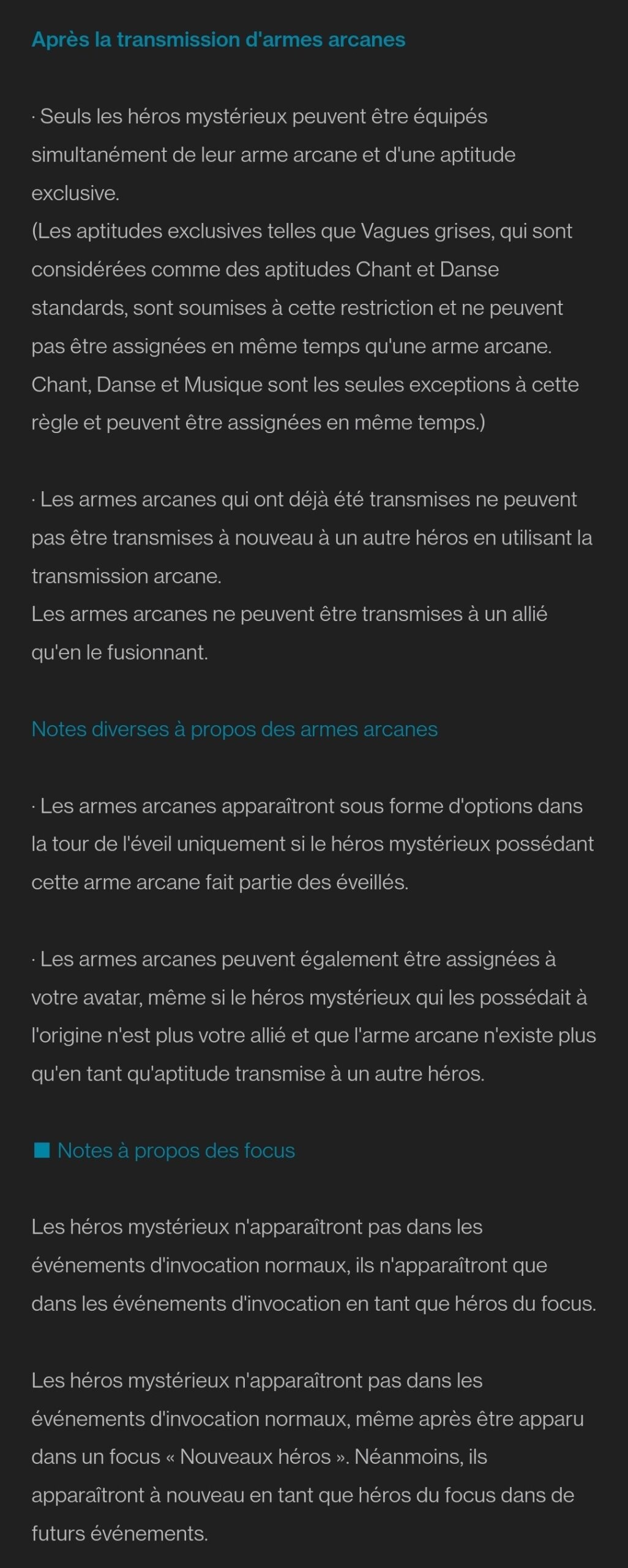 Après la transmission d'armes arcanes

· Seuls les héros mystérieux peuvent être équipés simultanément de leur arme arcane et d'une aptitude exclusive.
(Les aptitudes exclusives telles que Vagues grises, qui sont considérées comme des aptitudes Chant et Danse standards, sont soumises à cette restriction et ne peuvent pas être assignées en même temps qu'une arme arcane. Chant, Danse et Musique sont les seules exceptions à cette règle et peuvent être assignées en même temps.)

· Les armes arcanes qui ont déjà été transmises ne peuvent pas être transmises à nouveau à un autre héros en utilisant la transmission arcane.
Les armes arcanes ne peuvent être transmises à un allié qu'en le fusionnant.

Notes diverses à propos des armes arcanes

· Les armes arcanes apparaîtront sous forme d'options dans la tour de l'éveil uniquement si le héros mystérieux possédant cette arme arcane fait partie des éveillés.

· Les armes arcanes peuvent également être assignées à votre avatar, même si le héros mystérieux qui les possédait à l'origine n'est plus votre allié et que l'arme arcane n'existe plus qu'en tant qu'aptitude transmise à un autre héros.

■ Notes à propos des focus

Les héros mystérieux n'apparaîtront pas dans les événements d'invocation normaux, ils n'apparaîtront que dans les événements d'invocation en tant que héros du focus.

Les héros mystérieux n'apparaîtront pas dans les événements d'invocation normaux, même après être apparu dans un focus « Nouveaux héros ». Néanmoins, ils apparaîtront à nouveau en tant que héros du focus dans de futurs événements.